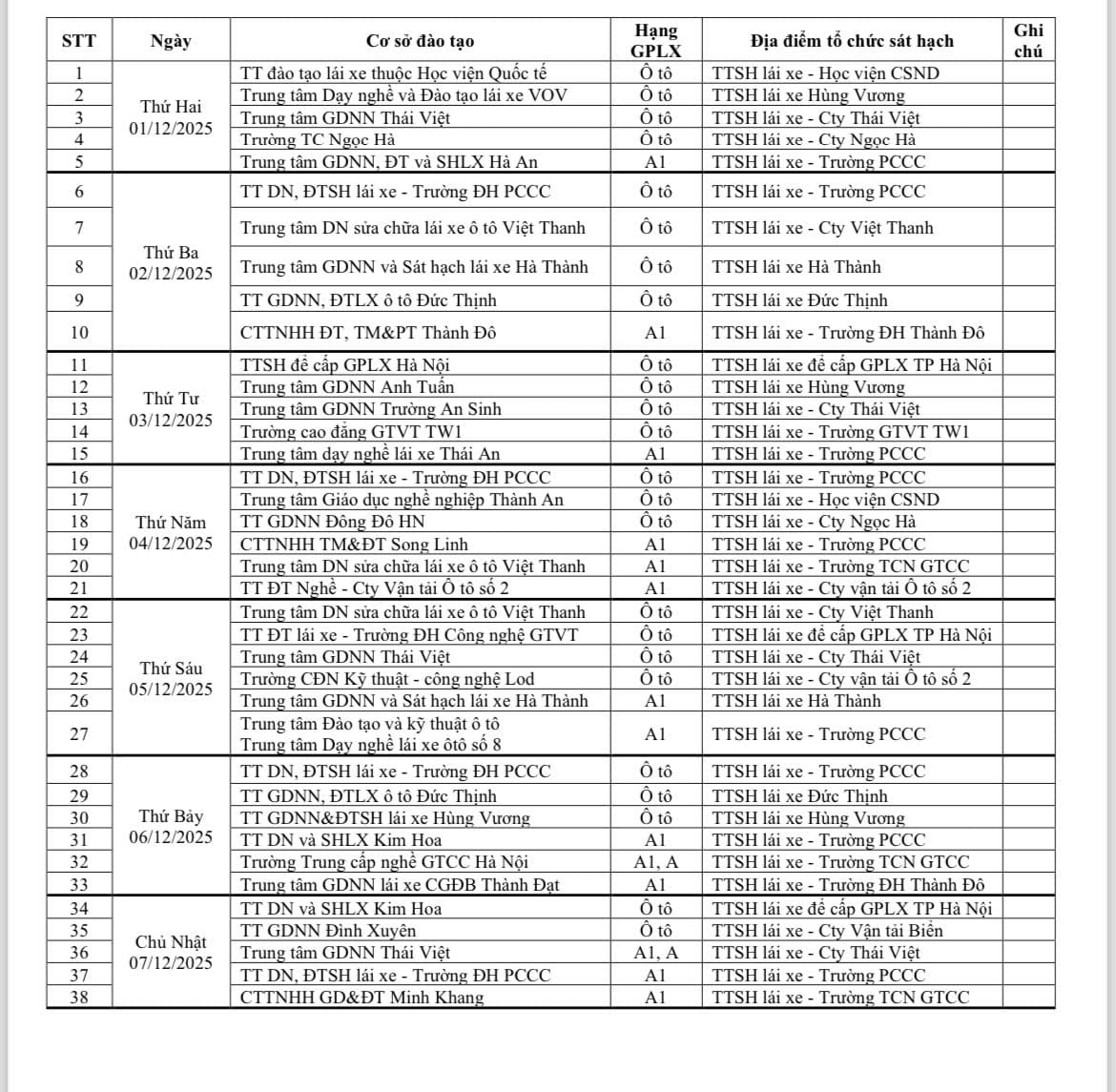 | STT | Ngày | Cơ sở đào tạo | Hạng GPLX | Địa điểm tổ chức sát hạch | Ghi chú |
|---|---|---|---|---|---|
| 1 | Thứ Hai 01/12/2025 | TT đào tạo lái xe thuộc Học viện Quốc tế | Ô tô | TTSH lái xe - Học viện CSND | |
| 2 | | Trung tâm Dạy nghề và Đào tạo lái xe VOV | Ô tô | TTSH lái xe Hùng Vương | |
| 3 | | Trung tâm GDNN Thái Việt | Ô tô | TTSH lái xe - Cty Thái Việt | |
| 4 | | Trường TC Ngọc Hà | Ô tô | TTSH lái xe - Cty Ngọc Hà | |
| 5 | | Trung tâm GDNN, ĐT và SHLX Hà An | A1 | TTSH lái xe - Trường PCCC | |
| 6 | Thứ Ba 02/12/2025 | TT DN, ĐTSH lái xe - Trường ĐH PCCC | Ô tô | TTSH lái xe - Trường PCCC | |
| 7 | | Trung tâm DN sửa chữa lái xe ô tô Việt Thanh | Ô tô | TTSH lái xe - Cty Việt Thanh | |
| 8 | | Trung tâm GDNN và Sát hạch lái xe Hà Thành | Ô tô | TTSH lái xe Hà Thành | |
| 9 | | TT GDNN, ĐTLX ô tô Đức Thịnh | Ô tô | TTSH lái xe Đức Thịnh | |
| 10 | | CTTNHH ĐT, TM&PT Thành Đô | A1 | TTSH lái xe - Trường ĐH Thành Đô | |
| 11 | Thứ Tư 03/12/2025 | TTSH để cấp GPLX Hà Nội | Ô tô | TTSH lái xe để cấp GPLX TP Hà Nội | |
| 12 | | Trung tâm GDNN Anh Tuấn | Ô tô | TTSH lái xe Hùng Vương | |
| 13 | | Trung tâm GDNN Trường An Sinh | Ô tô | TTSH lái xe - Cty Thái Việt | |
| 14 | | Trường cao đẳng GTVT TW1 | Ô tô | TTSH lái xe - Trường GTVT TW1 | |
| 15 | | Trung tâm dạy nghề lái xe Thái An | A1 | TTSH lái xe - Trường PCCC | |
| 16 | Thứ Năm 04/12/2025 | TT DN, ĐTSH lái xe - Trường ĐH PCCC | Ô tô | TTSH lái xe - Trường PCCC | |
| 17 | | Trung tâm Giáo dục nghề nghiệp Thành An | Ô tô | TTSH lái xe - Học viện CSND | |
| 18 | | TT GDNN Đông Đô HN | Ô tô | TTSH lái xe - Cty Ngọc Hà | |
| 19 | | CTTNHH TM&ĐT Song Linh | A1 | TTSH lái xe - Trường PCCC | |
| 20 | | Trung tâm DN sửa chữa lái xe ô tô Việt Thanh | A1 | TTSH lái xe - Trường TCN GTCC | |
| 21 | | TT ĐT Nghề - Cty Vận tải Ô tô số 2 | A1 | TTSH lái xe - Cty vận tải Ô tô số 2 | |
| 22 | Thứ Sáu 05/12/2025 | Trung tâm DN sửa chữa lái xe ô tô Việt Thanh | Ô tô | TTSH lái xe - Cty Việt Thanh | |
| 23 | | TT ĐT lái xe - Trường ĐH Công nghệ GTVT | Ô tô | TTSH lái xe để cấp GPLX TP Hà Nội | |
| 24 | | Trung tâm GDNN Thái Việt | Ô tô | TTSH lái xe - Cty Thái Việt | |
| 25 | | Trường CĐN Kỹ thuật - công nghệ Lod | Ô tô | TTSH lái xe - Cty vận tải Ô tô số 2 | |
| 26 | | Trung tâm GDNN và Sát hạch lái xe Hà Thành | A1 | TTSH lái xe Hà Thành | |
| 27 | | Trung tâm Đào tạo và kỹ thuật ô tô Trung tâm Dạy nghề lái xe ôtô số 8 | A1 | TTSH lái xe - Trường PCCC | |
| 28 | Thứ Bảy 06/12/2025 | TT DN, ĐTSH lái xe - Trường ĐH PCCC | Ô tô | TTSH lái xe - Trường PCCC | |
| 29 | | TT GDNN, ĐTLX ô tô Đức Thịnh | Ô tô | TTSH lái xe Đức Thịnh | |
| 30 | | TT GDNN&ĐTSH lái xe Hùng Vương | Ô tô | TTSH lái xe Hùng Vương | |
| 31 | | TT DN và SHLX Kim Hoa | A1 | TTSH lái xe - Trường PCCC | |
| 32 | | Trường Trung cấp nghề GTCC Hà Nội | A1, A | TTSH lái xe - Trường TCN GTCC | |
| 33 | | Trung tâm GDNN lái xe CGĐB Thành Đạt | A1 | TTSH lái xe - Trường ĐH Thành Đô | |
| 34 | Chủ Nhật 07/12/2025 | TT DN và SHLX Kim Hoa | Ô tô | TTSH lái xe để cấp GPLX TP Hà Nội | |
| 35 | | TT GDNN Đình Xuyên | Ô tô | TTSH lái xe - Cty Vận tải Biển | |
| 36 | | Trung tâm GDNN Thái Việt | A1, A | TTSH lái xe - Cty Thái Việt | |
| 37 | | TT DN, ĐTSH lái xe - Trường ĐH PCCC | A1 | TTSH lái xe - Trường PCCC | |
| 38 | | CTTNHH GD&ĐT Minh Khang | A1 | TTSH lái xe - Trường TCN GTCC | |